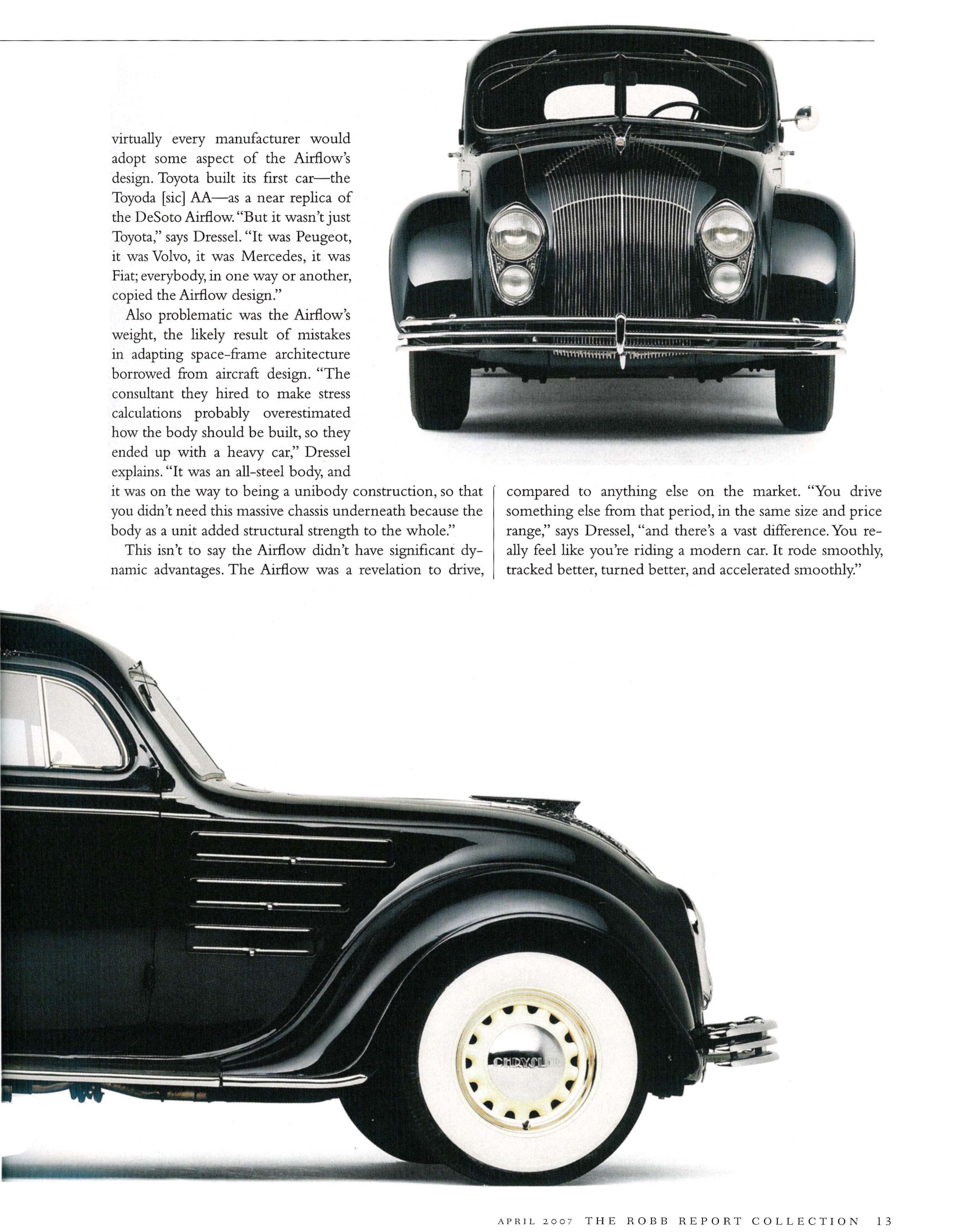 virtually every manufacturer would adopt some aspect of the Airflow's design. Toyota built its first car—the Toyoda [sic] AA—as a near replica of the DeSoto Airflow. "But it wasn't just Toyota," says Dressel. "It was Peugeot, it was Volvo, it was Mercedes, it was Fiat; everybody, in one way or another, copied the Airflow design."

Also problematic was the Airflow's weight, the likely result of mistakes in adapting space-frame architecture borrowed from aircraft design. "The consultant they hired to make stress calculations probably overestimated how the body should be built, so they ended up with a heavy car," Dressel explains. "It was an all-steel body, and it was on the way to being a unibody construction, so that you didn't need this massive chassis underneath because the body as a unit added structural strength to the whole."

This isn't to say the Airflow didn't have significant dynamic advantages. The Airflow was a revelation to drive, compared to anything else on the market. "You drive something else from that period, in the same size and price range," says Dressel, "and there's a vast difference. You really feel like you're riding a modern car. It rode smoothly, tracked better, turned better, and accelerated smoothly."

CHRYSLER

APRIL 2007 THE ROBB REPORT COLLECTION 13